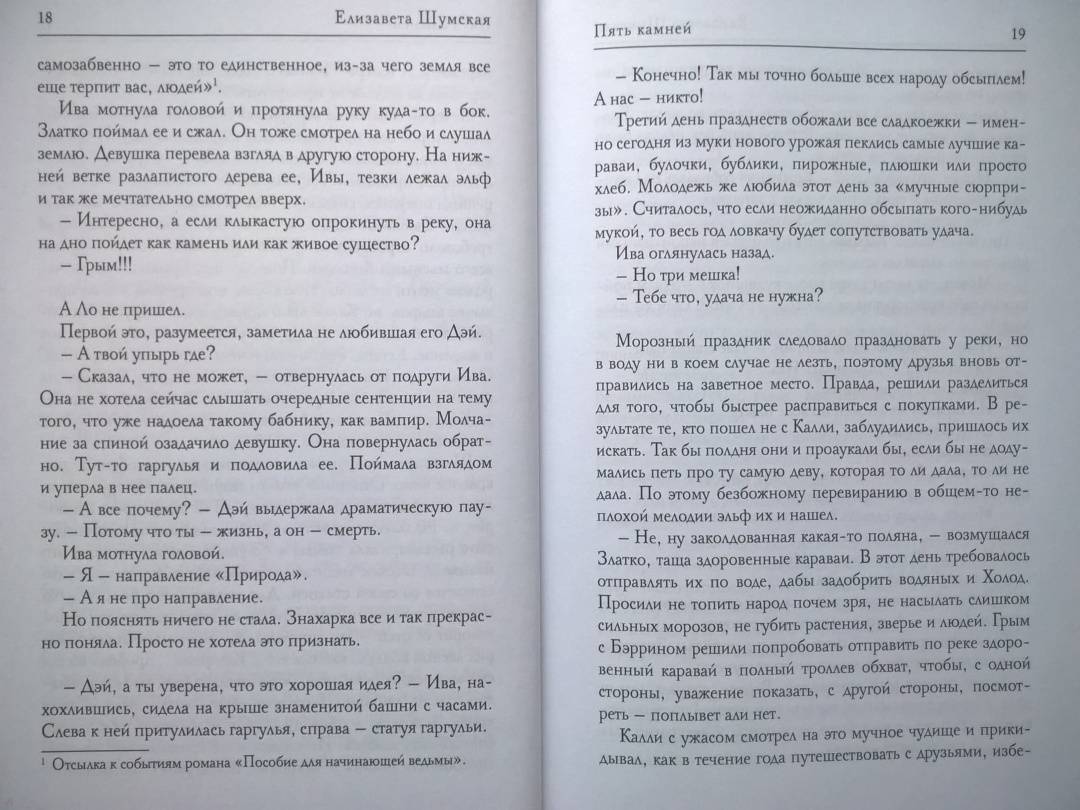 18 Елизавета Шумская

самозабвенно – это то единственное, из-за чего земля все еще терпит вас, людей»$^1$.

Ива мотнула головой и протянула руку куда-то в бок. Златко поймал ее и сжал. Он тоже смотрел на небо и слушал землю. Девушка перевела взгляд в другую сторону. На нижней ветке разлапистого дерева ее, Ивы, тезки лежал эльф и так же мечтательно смотрел вверх.

– Интересно, а если клыкастую опрокинуть в реку, она на дно пойдет как камень или как живое существо?

– Грым!!!

А Ло не пришел.

Первой это, разумеется, заметила не любившая его Дэй.

– А твой упырь где?

– Сказал, что не может, – отвернулась от подруги Ива. Она не хотела сейчас слышать очередные сентенции на тему того, что уже надоела такому бабнику, как вампир. Молчание за спиной озадачило девушку. Она повернулась обратно. Тут-то гаргулья и подловила ее. Поймала взглядом и уперла в нее палец.

– А все почему? – Дэй выдержала драматическую паузу. – Потому что ты – жизнь, а он – смерть.

Ива мотнула головой.

– Я – направление «Природа».

– А я не про направление.

Но пояснять ничего не стала. Знахарка все и так прекрасно поняла. Просто не хотела это признать.

– Дэй, а ты уверена, что это хорошая идея? – Ива, нахохлившись, сидела на крыше знаменитой башни с часами. Слева к ней притулилась гаргулья, справа – статуя гаргульи.

$^1$ Отсылка к событиям романа «Пособие для начинающей ведьмы».

Пять камней 19

– Конечно! Так мы точно больше всех народу обсыплем! А нас – никто!

Третий день празднеств обожали все сладкоежки – именно сегодня из муки нового урожая пеклись самые лучшие караваи, булочки, бублики, пирожные, плюшки или просто хлеб. Молодежь же любила этот день за «мучные сюрпризы». Считалось, что если неожиданно обсыпать кого-нибудь мукой, то весь год ловкачу будет сопутствовать удача.

Ива оглянулась назад.

– Но три мешка!

– Тебе что, удача не нужна?

Морозный праздник следовало праздновать у реки, но в воду ни в коем случае не лезть, поэтому друзья вновь отправились на заветное место. Правда, решили разделиться для того, чтобы быстрее расправиться с покупками. В результате те, кто пошел не с Калли, заблудились, пришлось их искать. Так бы полдня они и проаукали бы, если бы не додумались петь про ту самую деву, которая то ли дала, то ли не дала. По этому безбожному перевиранию в общем-то неплохой мелодии эльф их и нашел.

– Не, ну заколдованная какая-то поляна, – возмущался Златко, таща здоровенные караваи. В этот день требовалось отправлять их по воде, дабы задобрить водяных и Холод. Просили не топить народ почем зря, не насылать слишком сильных морозов, не губить растения, зверье и людей. Грым с Бэррином решили попробовать отправить по реке здоровенный каравай в полный троллев обхват, чтобы, с одной стороны, уважение показать, с другой стороны, посмотреть – поплывет али нет.

Калли с ужасом смотрел на это мучное чудище и прикидывал, как в течение года путешествовать с друзьями, избе-